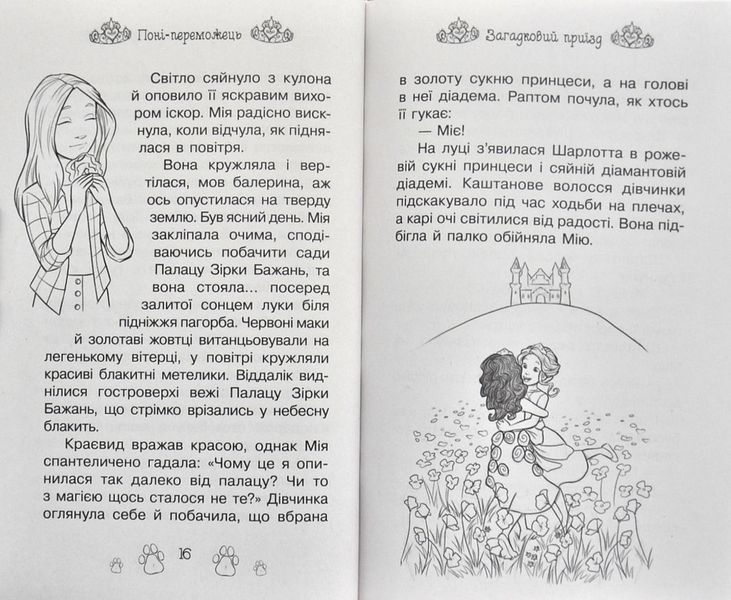 Поні-переможець

Світло сяйнуло з кулона й оповило її яскравим вихором іскор. Мія радісно вискнула, коли відчула, як піднялася в повітря.

Вона кружляла і вертілася, мов балерина, аж ось опустилася на тверду землю. Був ясний день. Мія закліпала очима, сподіваючись побачити сади Палацу Зірки Бажань, та вона стояла... посеред залитої сонцем луки біля підніжжя пагорба. Червоні маки й золотаві жовтці витанцьовували на легенькому вітерці, у повітрі кружляли красиві блакитні метелики. Віддалік виднілися гостроверхі вежі Палацу Зірки Бажань, що стрімко врізались у небесну блакить.

Краєвид вражав красою, однак Мія спантеличено гадала: «Чому це я опинилася так далеко від палацу? Чи то з магією щось сталося не те?» Дівчинка оглянула себе й побачила, що вбрана

16

Загадковий приїзд

в золоту сукню принцеси, а на голові в неї діадема. Раптом почула, як хтось її гукає:

— Міє!

На луці з'явилася Шарлотта в рожевій сукні принцеси і сяйній діамантовій діадемі. Каштанове волосся дівчинки підскакувало під час ходьби на плечах, а карі очі світилися від радості. Вона підбігла й палко обійняла Мію.